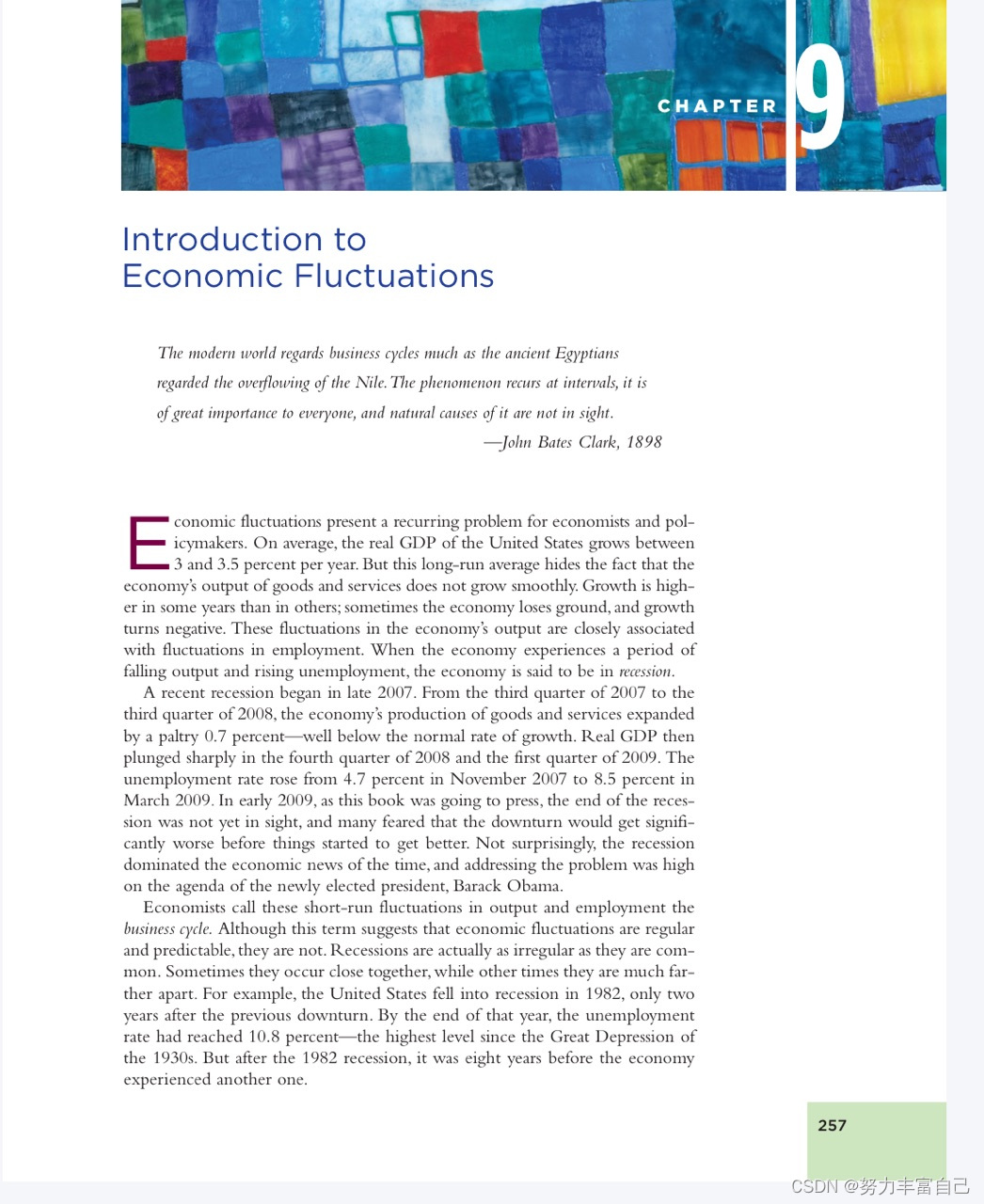 CHAPTER 9

Introduction to Economic Fluctuations

The modern world regards business cycles much as the ancient Egyptians regarded the overflowing of the Nile. The phenomenon recurs at intervals, it is of great importance to everyone, and natural causes of it are not in sight.

—John Bates Clark, 1898

Economic fluctuations present a recurring problem for economists and policymakers. On average, the real GDP of the United States grows between 3 and 3.5 percent per year. But this long-run average hides the fact that the economy's output of goods and services does not grow smoothly. Growth is higher in some years than in others; sometimes the economy loses ground, and growth turns negative. These fluctuations in the economy's output are closely associated with fluctuations in employment. When the economy experiences a period of falling output and rising unemployment, the economy is said to be in recession.

A recent recession began in late 2007. From the third quarter of 2007 to the third quarter of 2008, the economy's production of goods and services expanded by a paltry 0.7 percent—well below the normal rate of growth. Real GDP then plunged sharply in the fourth quarter of 2008 and the first quarter of 2009. The unemployment rate rose from 4.7 percent in November 2007 to 8.5 percent in March 2009. In early 2009, as this book was going to press, the end of the recession was not yet in sight, and many feared that the downturn would get significantly worse before things started to get better. Not surprisingly, the recession dominated the economic news of the time, and addressing the problem was high on the agenda of the newly elected president, Barack Obama.

Economists call these short-run fluctuations in output and employment the business cycle. Although this term suggests that economic fluctuations are regular and predictable, they are not. Recessions are actually as irregular as they are common. Sometimes they occur close together, while other times they are much farther apart. For example, the United States fell into recession in 1982, only two years after the previous downturn. By the end of that year, the unemployment rate had reached 10.8 percent—the highest level since the Great Depression of the 1930s. But after the 1982 recession, it was eight years before the economy experienced another one.

257

CSDN @努力丰富自己